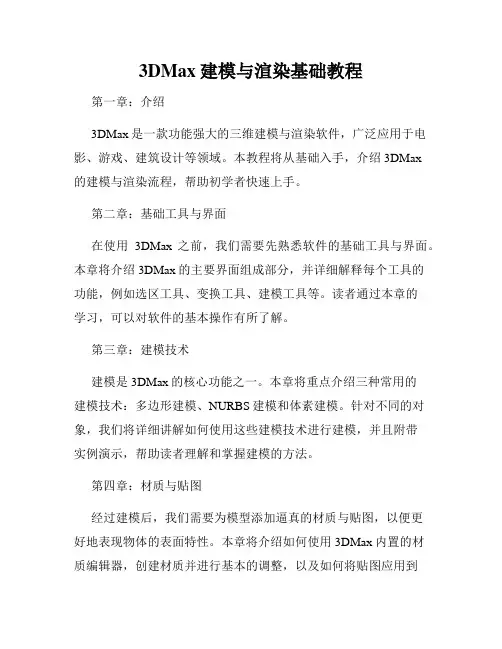 3DMax 建模与渲染基础教程

第一章：介绍

3DMax 是一款功能强大的三维建模与渲染软件，广泛应用于电影、游戏、建筑设计等领域。本教程将从基础入手，介绍 3DMax 的建模与渲染流程，帮助初学者快速上手。

第二章：基础工具与界面

在使用 3DMax 之前，我们需要先熟悉软件的基础工具与界面。本章将介绍 3DMax 的主要界面组成部分，并详细解释每个工具的功能，例如选区工具、变换工具、建模工具等。读者通过本章的学习，可以对软件的基本操作有所了解。

第三章：建模技术

建模是 3DMax 的核心功能之一。本章将重点介绍三种常用的建模技术：多边形建模、NURBS 建模和体素建模。针对不同的对象，我们将详细讲解如何使用这些建模技术进行建模，并且附带实例演示，帮助读者理解和掌握建模的方法。

第四章：材质与贴图

经过建模后，我们需要为模型添加逼真的材质与贴图，以便更好地表现物体的表面特性。本章将介绍如何使用 3DMax 内置的材质编辑器，创建材质并进行基本的调整，以及如何将贴图应用到